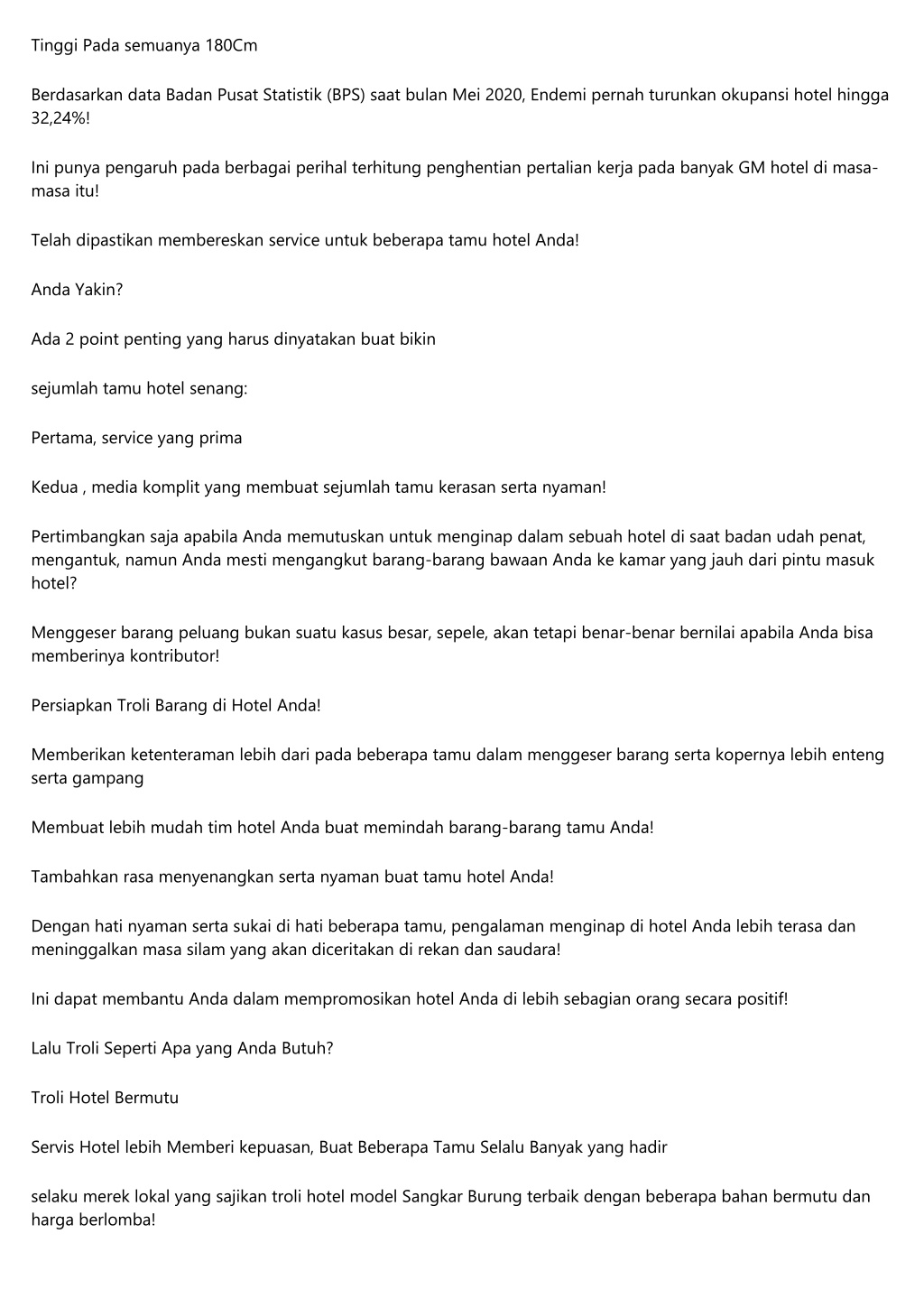 Tinggi Pada semuanya 180Cm

Berdasarkan data Badan Pusat Statistik (BPS) saat bulan Mei 2020, Endemi pernah turunkan okupansi hotel hingga 32,24%!

Ini punya pengaruh pada berbagai perihal terhitung penghentian pertalian kerja pada banyak GM hotel di masa-masa itu!

Telah dipastikan membereskan service untuk beberapa tamu hotel Anda!

Anda Yakin?

Ada 2 point penting yang harus dinyatakan buat bikin

sejumlah tamu hotel senang:

Pertama, service yang prima

Kedua , media komplit yang membuat sejumlah tamu kerasan serta nyaman!

Pertimbangkan saja apabila Anda memutuskan untuk menginap dalam sebuah hotel di saat badan udah penat, mengantuk, namun Anda mesti mengangkut barang-barang bawaan Anda ke kamar yang jauh dari pintu masuk hotel?

Menggeser barang peluang bukan suatu kasus besar, sepele, akan tetapi benar-benar bernilai apabila Anda bisa memberinya kontributor!

Persiapkan Troli Barang di Hotel Anda!

Memberikan ketenteraman lebih dari pada beberapa tamu dalam menggeser barang serta kopernya lebih enteng serta gampang

Membuat lebih mudah tim hotel Anda buat memindah barang-barang tamu Anda!

Tambahkan rasa menyenangkan serta nyaman buat tamu hotel Anda!

Dengan hati nyaman serta sukai di hati beberapa tamu, pengalaman menginap di hotel Anda lebih terasa dan meninggalkan masa silam yang akan diceritakan di rekan dan saudara!

Ini dapat membantu Anda dalam mempromosikan hotel Anda di lebih sebagian orang secara positif!

Lalu Troli Seperti Apa yang Anda Butuh?

Troli Hotel Bermutu

Servis Hotel lebih Memberi kepuasan, Buat Beberapa Tamu Selalu Banyak yang hadir

selaku merek lokal yang sajikan troli hotel model Sangkar Burung terbaik dengan beberapa bahan bermutu dan harga berlomba!